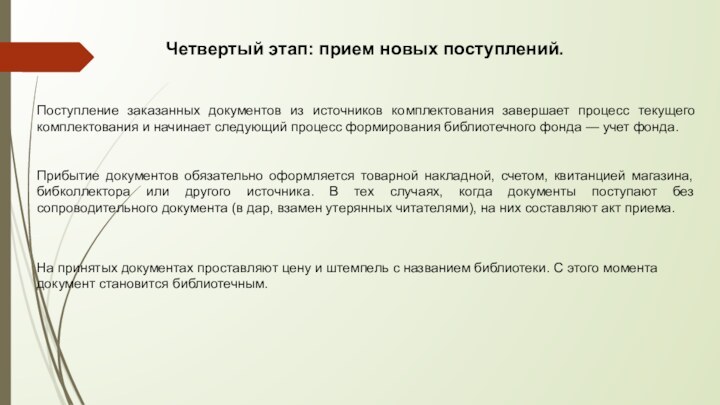 Четвертый этап: прием новых поступлений.

Поступление заказанных документов из источников комплектования завершает процесс текущего комплектования и начинает следующий процесс формирования библиотечного фонда — учет фонда.

Прибытие документов обязательно оформляется товарной накладной, счетом, квитанцией магазина, бибколлектора или другого источника. В тех случаях, когда документы поступают без сопроводительного документа (в дар, взамен утерянных читателями), на них составляют акт приема.

На принятых документах проставляют цену и штемпель с названием библиотеки. С этого момента документ становится библиотечным.